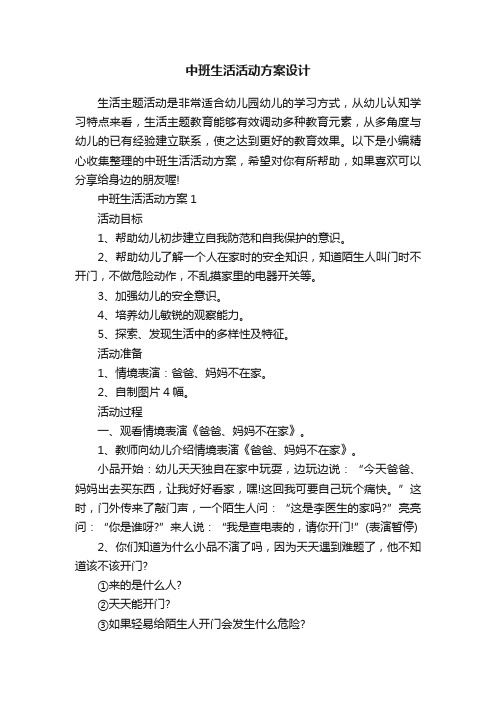 中班生活活动方案设计

生活主题活动是非常适合幼儿园幼儿的学习方式，从幼儿认知学习特点来看，生活主题教育能够有效调动多种教育元素，从多角度与幼儿的已有经验建立联系，使之达到更好的教育效果。以下是小编精心收集整理的中班生活活动方案，希望对你有所帮助，如果喜欢可以分享给身边的朋友喔!

中班生活活动方案 1

活动目标

1、帮助幼儿初步建立自我防范和自我保护的意识。

2、帮助幼儿了解一个人在家时的安全知识，知道陌生人叫门时不开门，不做危险动作，不乱摸家里的电器开关等。

3、加强幼儿的安全意识。

4、培养幼儿敏锐的观察能力。

5、探索、发现生活中的多样性及特征。

活动准备

1、情境表演：爸爸、妈妈不在家。

2、自制图片 4 幅。

活动过程

一、观看情境表演《爸爸、妈妈不在家》。

1、教师向幼儿介绍情境表演《爸爸、妈妈不在家》。

小品开始：幼儿天天独自在家中玩耍，边玩边说：“今天爸爸、妈妈出去买东西，让我好好看家，嘿!这回我可要自己玩个痛快。”这时，门外传来了敲门声，一个陌生人问：“这是李医生的家吗?”亮亮问：“你是谁呀?”来人说：“我是查电表的，请你开门!”(表演暂停)

2、你们知道为什么小品不演了吗，因为天天遇到难题了，他不知道该不该开门?

①来的是什么人?

②天天能开门?

③如果轻易给陌生人开门会发生什么危险?